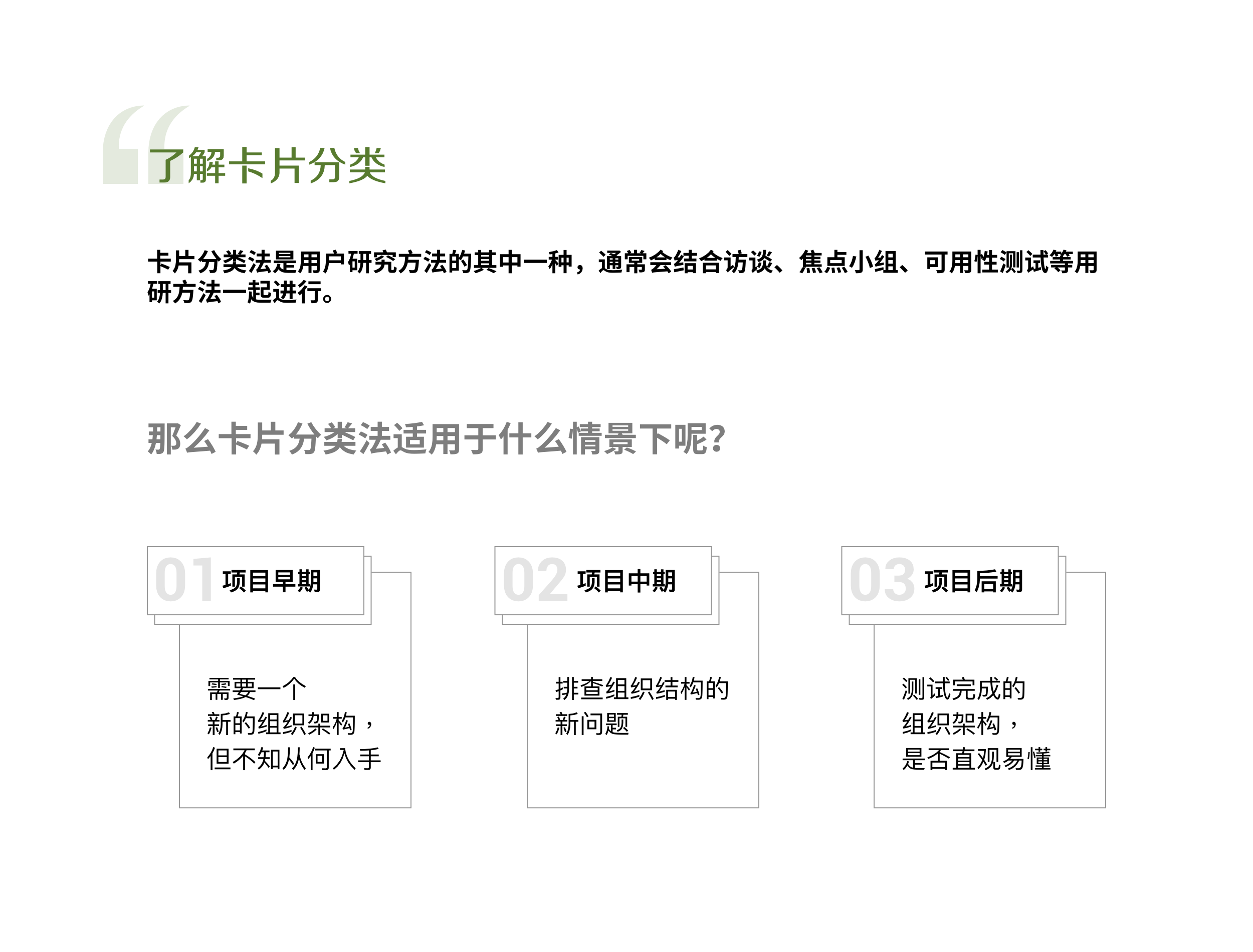 了解卡片分类

卡片分类法是用户研究方法的其中一种，通常会结合访谈、焦点小组、可用性测试等用研方法一起进行。

那么卡片分类法适用于什么情景下呢?

01 项目早期

需要一个
新的组织架构，
但不知从何入手

02 项目中期

排查组织结构的
新问题

03 项目后期

测试完成的
组织架构，
是否直观易懂